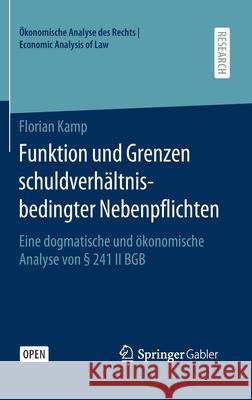 Ökonomische Analyse des Rechts | Economic Analysis of Law

RESEARCH

Florian Kamp

Funktion und Grenzen schuldverhältnisbedingter Nebenpflichten

Eine dogmatische und ökonomische Analyse von § 241 II BGB

OPEN

Springer Gabler

Kraina Książek